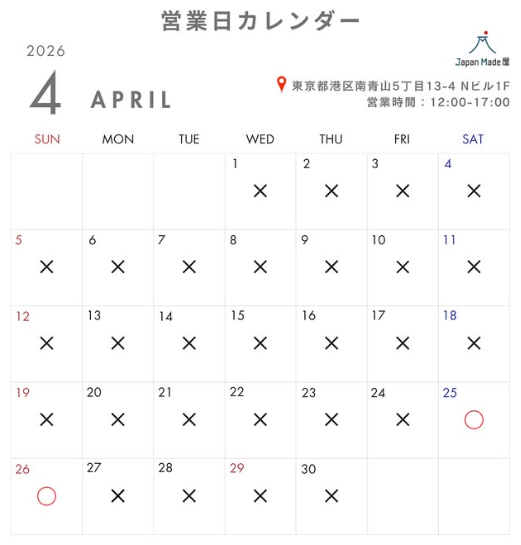 営業日カレンダー

2026

4 APRIL

Japan Made屋

東京都港区南青山5丁目13-4 Nビル1F
営業時間：12:00-17:00

| SUN | MON | TUE | WED | THU | FRI | SAT |
|---|---|---|---|---|---|---|
| | | | 1 × | 2 × | 3 × | 4 × |
| 5 × | 6 × | 7 × | 8 × | 9 × | 10 × | 11 × |
| 12 × | 13 × | 14 × | 15 × | 16 × | 17 × | 18 × |
| 19 × | 20 × | 21 × | 22 × | 23 × | 24 × | 25 ○ |
| 26 ○ | 27 × | 28 × | 29 × | 30 × | | |